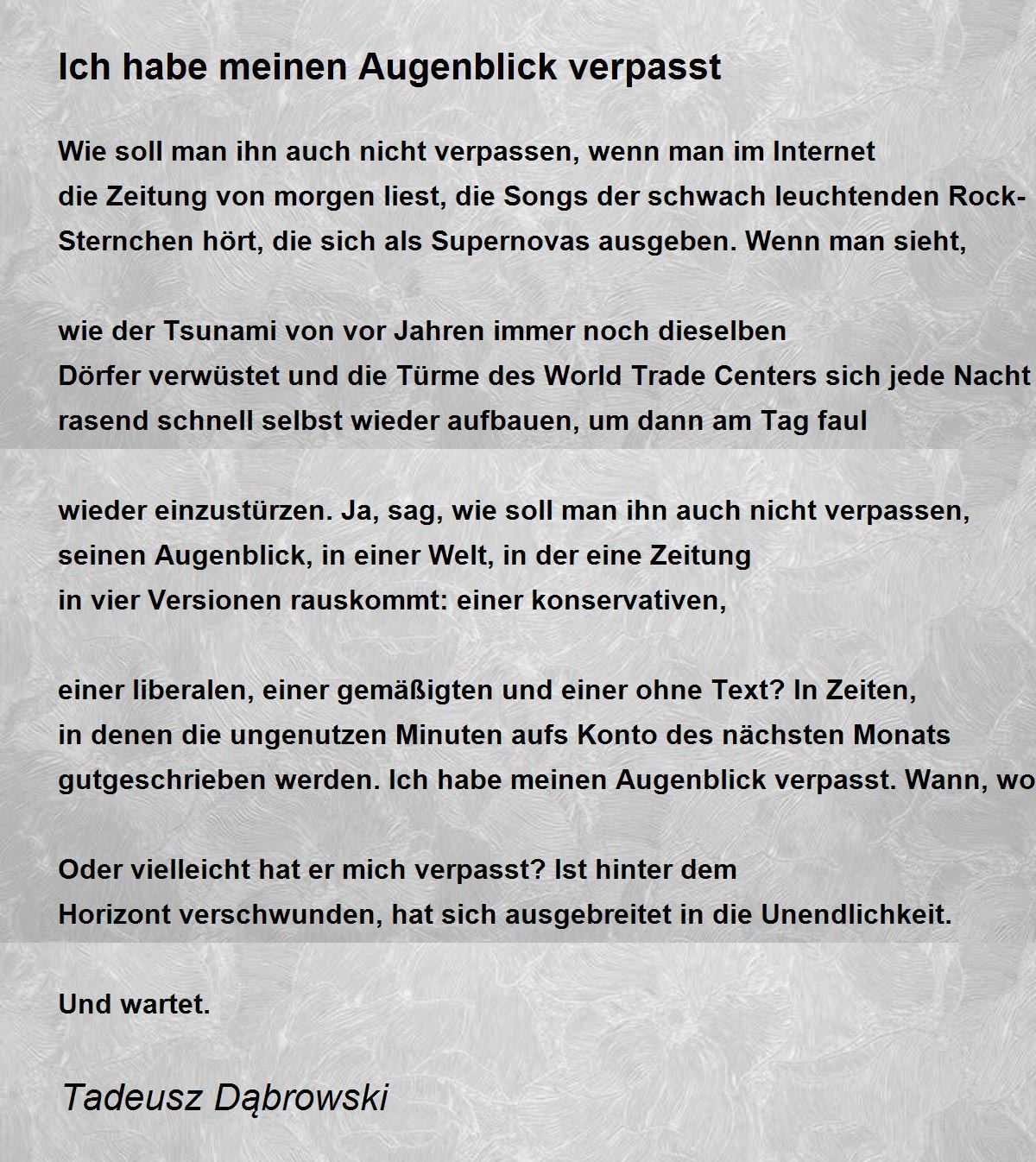 Ich habe meinen Augenblick verpasst

Wie soll man ihn auch nicht verpassen, wenn man im Internet
die Zeitung von morgen liest, die Songs der schwach leuchtenden Rock-
Sternchen hört, die sich als Supernovas ausgeben. Wenn man sieht,

wie der Tsunami von vor Jahren immer noch dieselben
Dörfer verwüstet und die Türme des World Trade Centers sich jede Nacht
rasend schnell selbst wieder aufbauen, um dann am Tag faul

wieder einzustürzen. Ja, sag, wie soll man ihn auch nicht verpassen,
seinen Augenblick, in einer Welt, in der eine Zeitung
in vier Versionen rauskommt: einer konservativen,

einer liberalen, einer gemäßigten und einer ohne Text? In Zeiten,
in denen die ungenutzen Minuten aufs Konto des nächsten Monats
gutgeschrieben werden. Ich habe meinen Augenblick verpasst. Wann, wo

Oder vielleicht hat er mich verpasst? Ist hinter dem
Horizont verschwunden, hat sich ausgebreitet in die Unendlichkeit.

Und wartet.

Tadeusz Dąbrowski